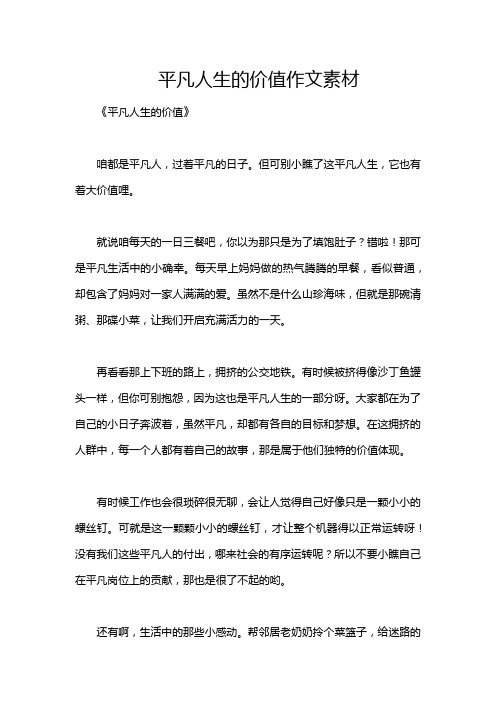 平凡人生的价值作文素材

《平凡人生的价值》

咱都是平凡人，过着平凡的日子。但可别小瞧了这平凡人生，它也有着大价值哩。

就说咱每天的一日三餐吧，你以为那只是为了填饱肚子？错啦！那可是平凡生活中的小确幸。每天早上妈妈做的热气腾腾的早餐，看似普通，却包含了妈妈对一家人满满的爱。虽然不是什么山珍海味，但就是那碗清粥、那碟小菜，让我们开启充满活力的一天。

再看看那上下班的路上，拥挤的公交地铁。有时候被挤得像沙丁鱼罐头一样，但你可别抱怨，因为这也是平凡人生的一部分呀。大家都在为了自己的小日子奔波着，虽然平凡，却都有各自的目标和梦想。在这拥挤的人群中，每一个人都有着自己的故事，那是属于他们独特的价值体现。

有时候工作也会很琐碎很无聊，会让人觉得自己好像只是一颗小小的螺丝钉。可就是这一颗颗小小的螺丝钉，才让整个机器得以正常运转呀！没有我们这些平凡人的付出，哪来社会的有序运转呢？所以不要小瞧自己在平凡岗位上的贡献，那也是很了不起的哟。

还有啊，生活中的那些小感动。帮邻居老奶奶拎个菜篮子，给迷路的